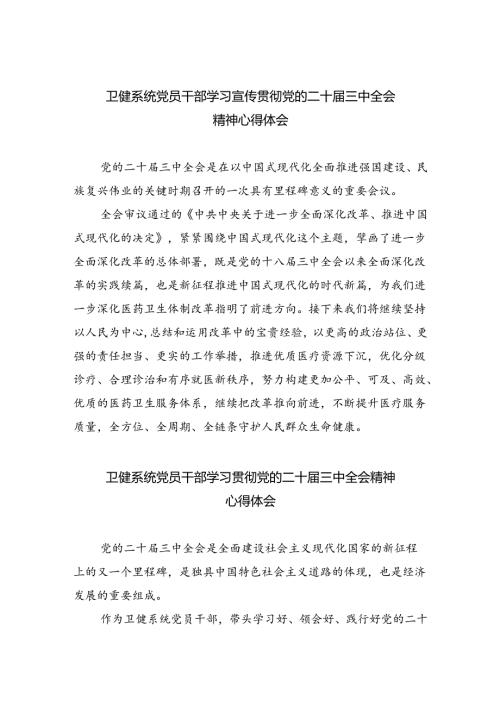 卫健系统党员干部学习宣传贯彻党的二十届三中全会精神心得体会

党的二十届三中全会是在以中国式现代化全面推进强国建设、民族复兴伟业的关键时期召开的一次具有里程碑意义的重要会议。

全会审议通过的《中共中央关于进一步全面深化改革、推进中国式现代化的决定》，紧紧围绕中国式现代化这个主题，擘画了进一步全面深化改革的总体部署，既是党的十八届三中全会以来全面深化改革的实践续篇，也是新征程推进中国式现代化的时代新篇，为我们进一步深化医药卫生体制改革指明了前进方向。接下来我们将继续坚持以人民为中心，总结和运用改革中的宝贵经验，以更高的政治站位、更强的责任担当、更实的工作举措，推进优质医疗资源下沉，优化分级诊疗、合理诊治和有序就医新秩序，努力构建更加公平、可及、高效、优质的医药卫生服务体系，继续把改革推向前进，不断提升医疗服务质量，全方位、全周期、全链条守护人民群众生命健康。

卫健系统党员干部学习贯彻党的二十届三中全会精神心得体会

党的二十届三中全会是全面建设社会主义现代化国家的新征程上的又一个里程碑，是独具中国特色社会主义道路的体现，也是经济发展的重要组成。

作为卫健系统党员干部，带头学习好、领会好、践行好党的二十